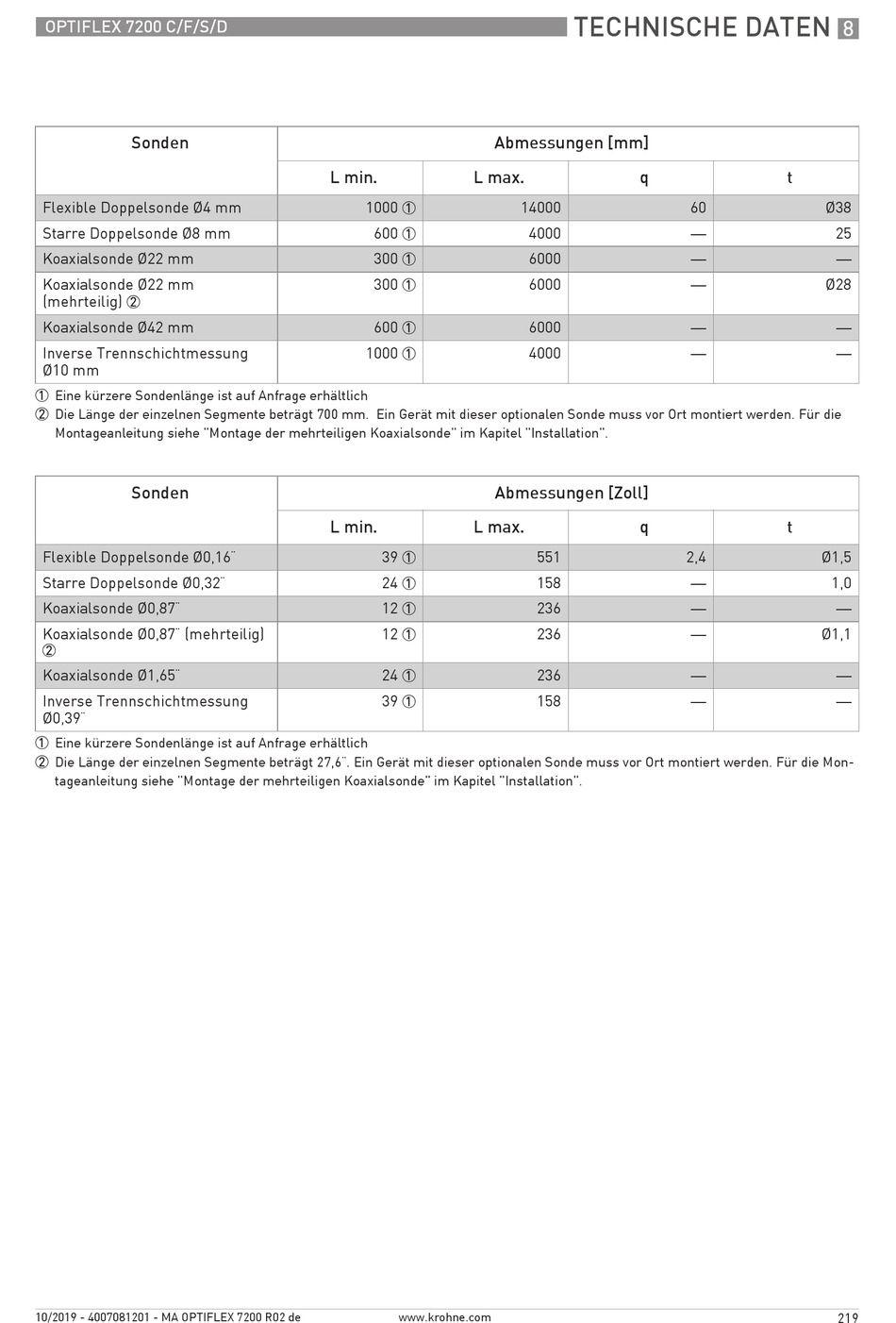 OPTIFLEX 7200 C/F/S/D

TECHNISCHE DATEN 8

| Sonden | Abmessungen [mm] | | | |
|---|---|---|---|---|
| | L min. | L max. | q | t |
| Flexible Doppelsonde Ø4 mm | 1000 ① | 14000 | 60 | Ø38 |
| Starre Doppelsonde Ø8 mm | 600 ① | 4000 | — | 25 |
| Koaxialsonde Ø22 mm | 300 ① | 6000 | — | — |
| Koaxialsonde Ø22 mm (mehrteilig) ② | 300 ① | 6000 | — | Ø28 |
| Koaxialsonde Ø42 mm | 600 ① | 6000 | — | — |
| Inverse Trennschichtmessung Ø10 mm | 1000 ① | 4000 | — | — |

① Eine kürzere Sondenlänge ist auf Anfrage erhältlich
② Die Länge der einzelnen Segmente beträgt 700 mm. Ein Gerät mit dieser optionalen Sonde muss vor Ort montiert werden. Für die Montageanleitung siehe "Montage der mehrteiligen Koaxialsonde" im Kapitel "Installation".

| Sonden | Abmessungen [Zoll] | | | |
|---|---|---|---|---|
| | L min. | L max. | q | t |
| Flexible Doppelsonde Ø0,16¨ | 39 ① | 551 | 2,4 | Ø1,5 |
| Starre Doppelsonde Ø0,32¨ | 24 ① | 158 | — | 1,0 |
| Koaxialsonde Ø0,87¨ | 12 ① | 236 | — | — |
| Koaxialsonde Ø0,87¨ (mehrteilig) ② | 12 ① | 236 | — | Ø1,1 |
| Koaxialsonde Ø1,65¨ | 24 ① | 236 | — | — |
| Inverse Trennschichtmessung Ø0,39¨ | 39 ① | 158 | — | — |

① Eine kürzere Sondenlänge ist auf Anfrage erhältlich
② Die Länge der einzelnen Segmente beträgt 27,6¨. Ein Gerät mit dieser optionalen Sonde muss vor Ort montiert werden. Für die Montageanleitung siehe "Montage der mehrteiligen Koaxialsonde" im Kapitel "Installation".

10/2019 - 4007081201 - MA OPTIFLEX 7200 R02 de www.krohne.com 219